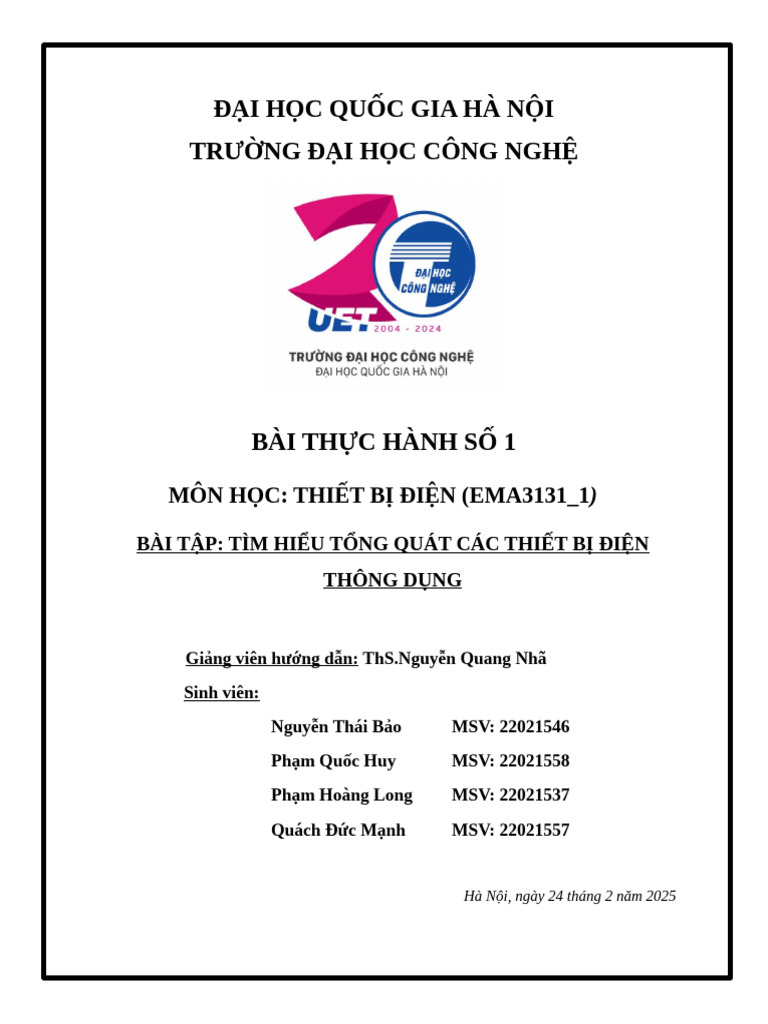 ĐẠI HỌC QUỐC GIA HÀ NỘI
TRƯỜNG ĐẠI HỌC CÔNG NGHỆ

ĐẠI HỌC CÔNG NGHỆ
UET 2004 - 2024
TRƯỜNG ĐẠI HỌC CÔNG NGHỆ
ĐẠI HỌC QUỐC GIA HÀ NỘI

BÀI THỰC HÀNH SỐ 1

MÔN HỌC: THIẾT BỊ ĐIỆN (EMA3131_1)

BÀI TẬP: TÌM HIỂU TỔNG QUÁT CÁC THIẾT BỊ ĐIỆN THÔNG DỤNG

Giảng viên hướng dẫn: ThS.Nguyễn Quang Nhã

Sinh viên:

Nguyễn Thái Bảo MSV: 22021546

Phạm Quốc Huy MSV: 22021558

Phạm Hoàng Long MSV: 22021537

Quách Đức Mạnh MSV: 22021557

Hà Nội, ngày 24 tháng 2 năm 2025